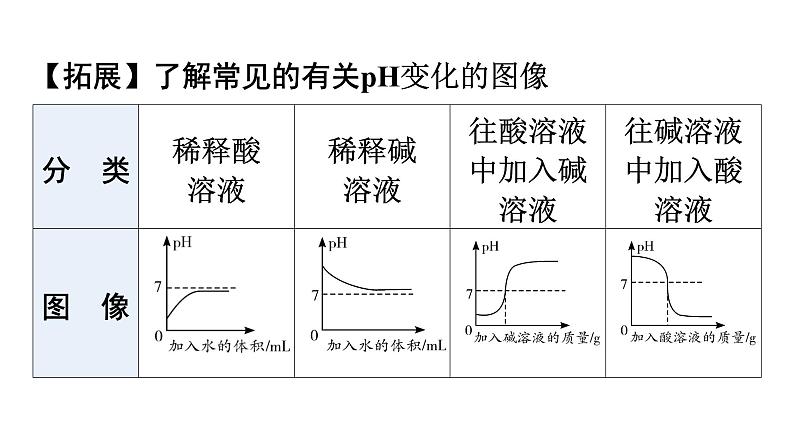 【拓展】了解常见的有关pH变化的图像

| 分 类 | 稀释酸溶液 | 稀释碱溶液 | 往酸溶液中加入碱溶液 | 往碱溶液中加入酸溶液 |
|---|---|---|---|---|
| 图 像 | pH 7 0 加入水的体积/mL | pH 7 0 加入水的体积/mL | pH 7 0 加入碱溶液的质量/g | pH 7 0 加入酸溶液的质量/g |